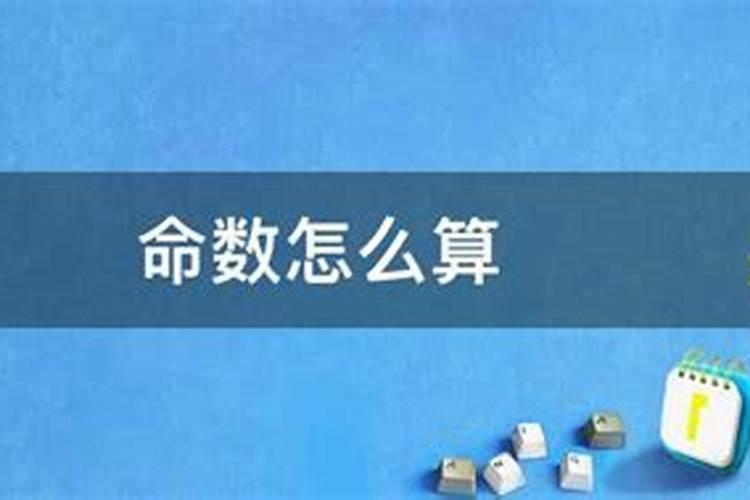 命数怎么算